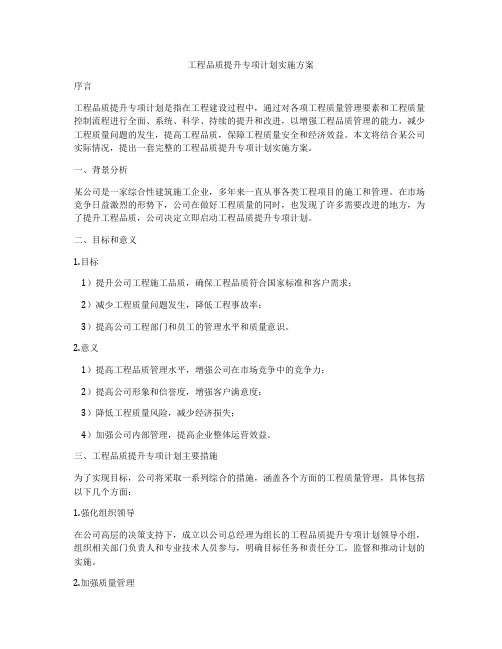 工程品质提升专项计划实施方案

序言

工程品质提升专项计划是指在工程建设过程中，通过对各项工程质量管理要素和工程质量控制流程进行全面、系统、科学、持续的提升和改进，以增强工程品质管理的能力，减少工程质量问题的发生，提高工程品质，保障工程质量安全和经济效益。本文将结合某公司实际情况，提出一套完整的工程品质提升专项计划实施方案。

一、背景分析

某公司是一家综合性建筑施工企业，多年来一直从事各类工程项目的施工和管理。在市场竞争日益激烈的形势下，公司在做好工程质量的同时，也发现了许多需要改进的地方，为了提升工程品质，公司决定立即启动工程品质提升专项计划。

二、目标和意义

1.目标

1）提升公司工程施工品质，确保工程品质符合国家标准和客户需求；

2）减少工程质量问题发生，降低工程事故率；

3）提高公司工程部门和员工的管理水平和质量意识。

2.意义

1）提高工程品质管理水平，增强公司在市场竞争中的竞争力；

2）提高公司形象和信誉度，增强客户满意度；

3）降低工程质量风险，减少经济损失；

4）加强公司内部管理，提高企业整体运营效益。

三、工程品质提升专项计划主要措施

为了实现目标，公司将采取一系列综合的措施，涵盖各个方面的工程质量管理，具体包括以下几个方面：

1.强化组织领导

在公司高层的决策支持下，成立以公司总经理为组长的工程品质提升专项计划领导小组，组织相关部门负责人和专业技术人员参与，明确目标任务和责任分工，监督和推动计划的实施。

2.加强质量管理